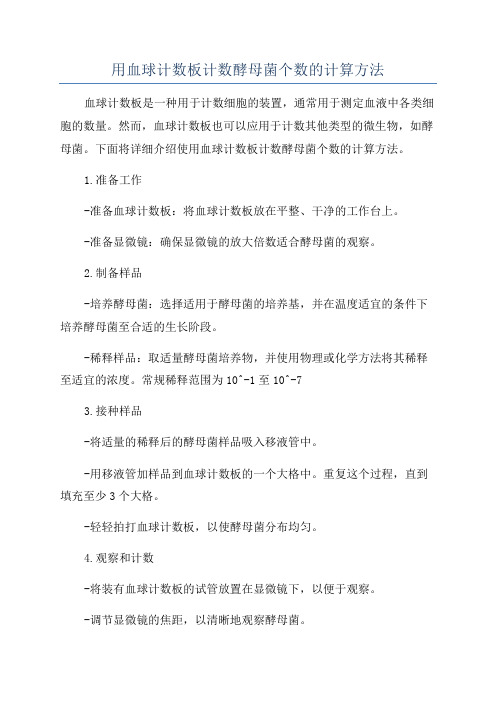 用血球计数板计数酵母菌个数的计算方法

血球计数板是一种用于计数细胞的装置，通常用于测定血液中各类细胞的数量。然而，血球计数板也可以应用于计数其他类型的微生物，如酵母菌。下面将详细介绍使用血球计数板计数酵母菌个数的计算方法。

1.准备工作

-准备血球计数板：将血球计数板放在平整、干净的工作台上。

-准备显微镜：确保显微镜的放大倍数适合酵母菌的观察。

2.制备样品

-培养酵母菌：选择适用于酵母菌的培养基，并在温度适宜的条件下培养酵母菌至合适的生长阶段。

-稀释样品：取适量酵母菌培养物，并使用物理或化学方法将其稀释至适宜的浓度。常规稀释范围为10^-1至10^-7

3.接种样品

-将适量的稀释后的酵母菌样品吸入移液管中。

-用移液管加样品到血球计数板的一个大格中。重复这个过程，直到填充至少3个大格。

-轻轻拍打血球计数板，以使酵母菌分布均匀。

4.观察和计数

-将装有血球计数板的试管放置在显微镜下，以便于观察。

-调节显微镜的焦距，以清晰地观察酵母菌。